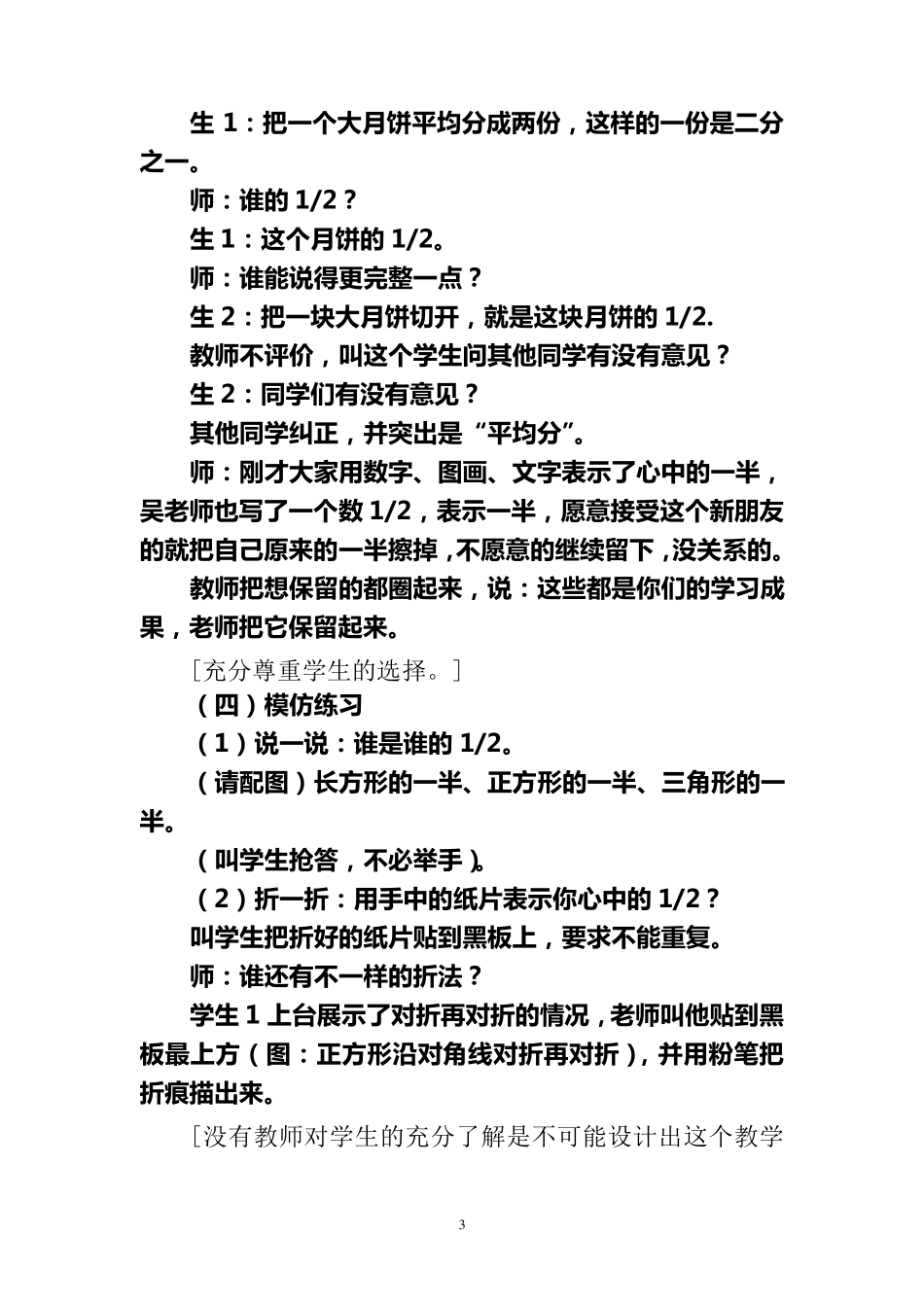 生 1：把一个大月饼平均分成两份，这样的一份是二分之一。

师：谁的 1/2？

生 1：这个月饼的 1/2。

师：谁能说得更完整一点？

生 2：把一块大月饼切开，就是这块月饼的 1/2.

教师不评价，叫这个学生问其他同学有没有意见？

生 2：同学们有没有意见？

其他同学纠正，并突出是“平均分”。

师：刚才大家用数字、图画、文字表示了心中的一半，吴老师也写了一个数 1/2，表示一半，愿意接受这个新朋友的就把自己原来的一半擦掉，不愿意的继续留下，没关系的。

教师把想保留的都圈起来，说：这些都是你们的学习成果，老师把它保留起来。

［充分尊重学生的选择。］

（四）模仿练习

（1）说一说：谁是谁的 1/2。

（请配图）长方形的一半、正方形的一半、三角形的一半。

（叫学生抢答，不必举手）。

（2）折一折：用手中的纸片表示你心中的 1/2？

叫学生把折好的纸片贴到黑板上，要求不能重复。

师：谁还有不一样的折法？

学生 1 上台展示了对折再对折的情况，老师叫他贴到黑板最上方（图：正方形沿对角线对折再对折），并用粉笔把折痕描出来。

［没有教师对学生的充分了解是不可能设计出这个教学

3